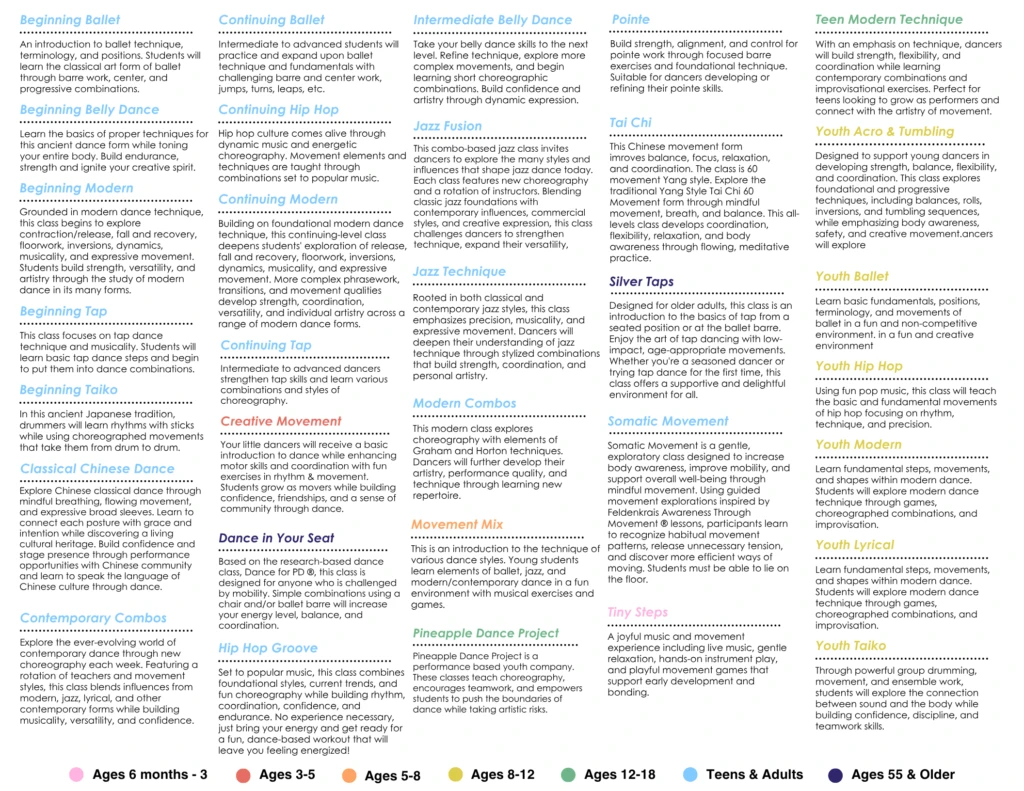 Beginning Ballet

An introduction to ballet technique, terminology, and positions. Students will learn the classical art form of ballet through barre work, center, and progressive combinations.

Beginning Belly Dance

Learn the basics of proper techniques for this ancient dance form while toning your entire body. Build endurance, strength and ignite your creative spirit.

Beginning Modern

Grounded in modern dance technique, this class begins to explore contraction/release, fall and recovery, floorwork, inversions, dynamics, musicality, and expressive movement. Students build strength, versatility, and artistry through the study of modern dance in its many forms.

Beginning Tap

This class focuses on tap dance technique and musicality. Students will learn basic tap dance steps and begin to put them into dance combinations.

Beginning Taiko

In this ancient Japanese tradition, drummers will learn rhythms with sticks while using choreographed movements that take them from drum to drum.

Classical Chinese Dance

Explore Chinese classical dance through mindful breathing, flowing movement, and expressive broad sleeves. Learn to connect each posture with grace and intention while discovering a living cultural heritage. Build confidence and stage presence through performance opportunities with Chinese community and learn to speak the language of Chinese culture through dance.

Contemporary Combos

Explore the ever-evolving world of contemporary dance through new choreography each week. Featuring a rotation of teachers and movement styles, this class blends influences from modern, jazz, lyrical, and other contemporary forms while building musicality, versatility, and confidence.

Continuing Ballet

Intermediate to advanced students will practice and expand upon ballet technique and fundamentals with challenging barre and center work, jumps, turns, leaps, etc.

Continuing Hip Hop

Hip hop culture comes alive through dynamic music and energetic choreography. Movement elements and techniques are taught through combinations set to popular music.

Continuing Modern

Building on foundational modern dance technique, this continuing-level class deepens students' exploration of release, fall and recovery, floorwork, inversions, dynamics, musicality, and expressive movement. More complex phrasework, transitions, and movement qualities develop strength, coordination, versatility, and individual artistry across a range of modern dance forms.

Continuing Tap

Intermediate to advanced dancers strengthen tap skills and learn various combinations and styles of choreography.

Creative Movement

Your little dancers will receive a basic introduction to dance while enhancing motor skills and coordination with fun exercises in rhythm & movement. Students grow as movers while building confidence, friendships, and a sense of community through dance.

Dance in Your Seat

Based on the research-based dance class, Dance for PD ®, this class is designed for anyone who is challenged by mobility. Simple combinations using a chair and/or ballet barre will increase your energy level, balance, and coordination.

Hip Hop Groove

Set to popular music, this class combines foundational styles, current trends, and fun choreography while building rhythm, coordination, confidence, and endurance. No experience necessary, just bring your energy and get ready for a fun, dance-based workout that will leave you feeling energized!

Intermediate Belly Dance

Take your belly dance skills to the next level. Refine technique, explore more complex movements, and begin learning short choreographic combinations. Build confidence and artistry through dynamic expression.

Jazz Fusion

This combo-based jazz class invites dancers to explore the many styles and influences that shape jazz dance today. Each class features new choreography and a rotation of instructors. Blending classic jazz foundations with contemporary influences, commercial styles, and creative expression, this class challenges dancers to strengthen technique, expand their versatility,

Jazz Technique

Rooted in both classical and contemporary jazz styles, this class emphasizes precision, musicality, and expressive movement. Dancers will deepen their understanding of jazz technique through stylized combinations that build strength, coordination, and personal artistry.

Modern Combos

This modern class explores choreography with elements of Graham and Horton techniques. Dancers will further develop their artistry, performance quality, and technique through learning new repertoire.

Movement Mix

This is an introduction to the technique of various dance styles. Young students learn elements of ballet, jazz, and modern/contemporary dance in a fun environment with musical exercises and games.

Pineapple Dance Project

Pineapple Dance Project is a performance based youth company. These classes teach choreography, encourages teamwork, and empowers students to push the boundaries of dance while taking artistic risks.

Pointe

Build strength, alignment, and control for pointe work through focused barre exercises and foundational technique. Suitable for dancers developing or refining their pointe skills.

Tai Chi

This Chinese movement form imroves balance, focus, relaxation, and coordination. The class is 60 movement Yang style. Explore the traditional Yang Style Tai Chi 60 Movement form through mindful movement, breath, and balance. This all-levels class develops coordination, flexibility, relaxation, and body awareness through flowing, meditative practice.

Silver Taps

Designed for older adults, this class is an introduction to the basics of tap from a seated position or at the ballet barre. Enjoy the art of tap dancing with low-impact, age-appropriate movements. Whether you're a seasoned dancer or trying tap dance for the first time, this class offers a supportive and delightful environment for all.

Somatic Movement

Somatic Movement is a gentle, exploratory class designed to increase body awareness, improve mobility, and support overall well-being through mindful movement. Using guided movement explorations inspired by Feldenkrais Awareness Through Movement ® lessons, participants learn to recognize habitual movement patterns, release unnecessary tension, and discover more efficient ways of moving. Students must be able to lie on the floor.

Tiny Steps

A joyful music and movement experience including live music, gentle relaxation, hands-on instrument play, and playful movement games that support early development and bonding.

Teen Modern Technique

With an emphasis on technique, dancers will build strength, flexibility, and coordination while learning contemporary combinations and improvisational exercises. Perfect for teens looking to grow as performers and connect with the artistry of movement.

Youth Acro & Tumbling

Designed to support young dancers in developing strength, balance, flexibility, and coordination. This class explores foundational and progressive techniques, including balances, rolls, inversions, and tumbling sequences, while emphasizing body awareness, safety, and creative movement.ancers will explore

Youth Ballet

Learn basic fundamentals, positions, terminology, and movements of ballet in a fun and non-competitive environment. in a fun and creative environment

Youth Hip Hop

Using fun pop music, this class will teach the basic and fundamental movements of hip hop focusing on rhythm, technique, and precision.

Youth Modern

Learn fundamental steps, movements, and shapes within modern dance. Students will explore modern dance technique through games, choreographed combinations, and improvisation.

Youth Lyrical

Learn fundamental steps, movements, and shapes within modern dance. Students will explore modern dance technique through games, choreographed combinations, and improvisation.

Youth Taiko

Through powerful group drumming, movement, and ensemble work, students will explore the connection between sound and the body while building confidence, discipline, and teamwork skills.

Ages 6 months - 3 Ages 3-5 Ages 5-8 Ages 8-12 Ages 12-18 Teens & Adults Ages 55 & Older